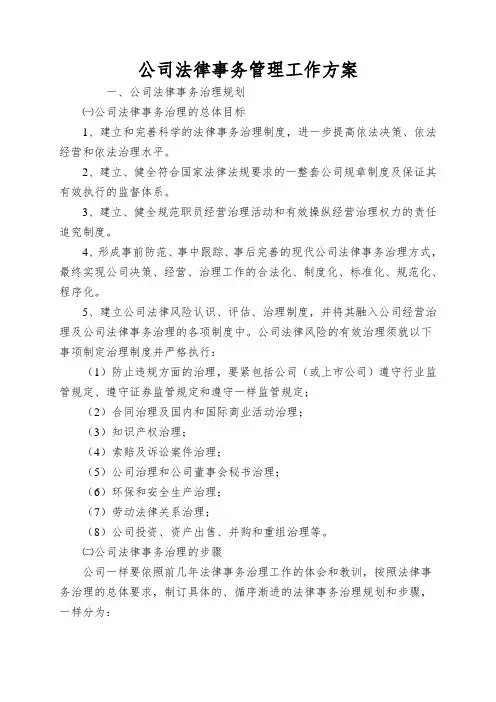 公司法律事务管理工作方案

一、公司法律事务治理规划

㈠公司法律事务治理的总体目标

1、建立和完善科学的法律事务治理制度，进一步提高依法决策、依法经营和依法治理水平。

2、建立、健全符合国家法律法规要求的一整套公司规章制度及保证其有效执行的监督体系。

3、建立、健全规范职员经营治理活动和有效操纵经营治理权力的责任追究制度。

4、形成事前防范、事中跟踪、事后完善的现代公司法律事务治理方式，最终实现公司决策、经营、治理工作的合法化、制度化、标准化、规范化、程序化。

5、建立公司法律风险认识、评估、治理制度，并将其融入公司经营治理及公司法律事务治理的各项制度中。公司法律风险的有效治理须就以下事项制定治理制度并严格执行：

（1）防止违规方面的治理，要紧包括公司（或上市公司）遵守行业监管规定、遵守证券监管规定和遵守一样监管规定；

（2）合同治理及国内和国际商业活动治理；

（3）知识产权治理；

（4）索赔及诉讼案件治理；

（5）公司治理和公司董事会秘书治理；

（6）环保和安全生产治理；

（7）劳动法律关系治理；

（8）公司投资、资产出售、并购和重组治理等。

㈡公司法律事务治理的步骤

公司一样要依照前几年法律事务治理工作的体会和教训，按照法律事务治理的总体要求，制订具体的、循序渐进的法律事务治理规划和步骤，一样分为：